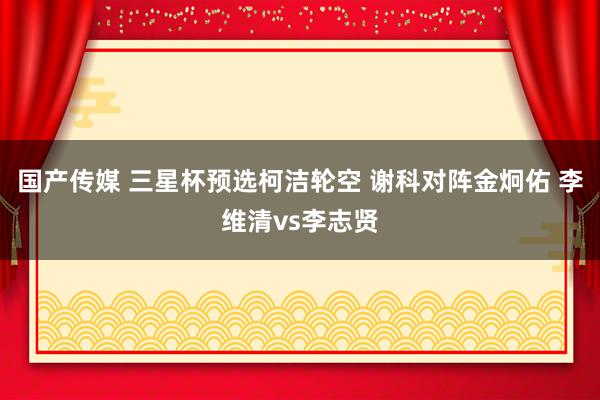 国产传媒 三星杯预选柯洁轮空 谢科对阵金炯佑 李维清vs李志贤